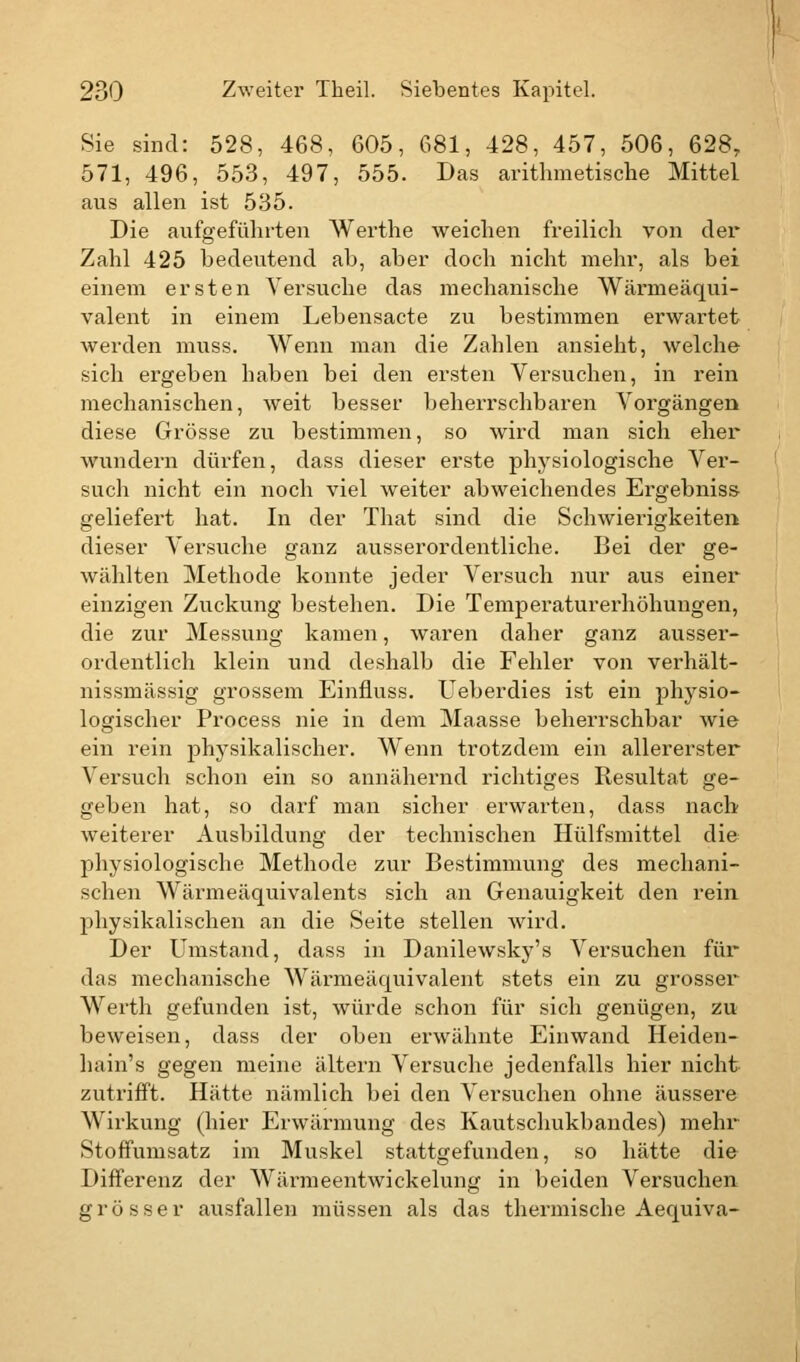 230 Zweiter Theil. Siebentes Kapitel.

Sie sind: 528, 468, 605, 681, 428, 457, 506, 628, 571, 496, 553, 497, 555. Das arithmetische Mittel aus allen ist 535.

Die aufgeführten Werthe weichen freilich von der Zahl 425 bedeutend ab, aber doch nicht mehr, als bei einem ersten Versuche das mechanische Wärmeäquivalent in einem Lebensacte zu bestimmen erwartet werden muss. Wenn man die Zahlen ansieht, welche sich ergeben haben bei den ersten Versuchen, in rein mechanischen, weit besser beherrschbaren Vorgängen diese Grösse zu bestimmen, so wird man sich eher wundern dürfen, dass dieser erste physiologische Versuch nicht ein noch viel weiter abweichendes Ergebniss geliefert hat. In der That sind die Schwierigkeiten dieser Versuche ganz ausserordentliche. Bei der gewählten Methode konnte jeder Versuch nur aus einer einzigen Zuckung bestehen. Die Temperaturerhöhungen, die zur Messung kamen, waren daher ganz ausserordentlich klein und deshalb die Fehler von verhältnissmässig grossem Einfluss. Ueberdies ist ein physiologischer Process nie in dem Maasse beherrschbar wie ein rein physikalischer. Wenn trotzdem ein allererster Versuch schon ein so annähernd richtiges Resultat gegeben hat, so darf man sicher erwarten, dass nach weiterer Ausbildung der technischen Hülfsmittel die physiologische Methode zur Bestimmung des mechanischen Wärmeäquivalents sich an Genauigkeit den rein physikalischen an die Seite stellen wird.

Der Umstand, dass in Danilewsky's Versuchen für das mechanische Wärmeäquivalent stets ein zu grosser Werth gefunden ist, würde schon für sich genügen, zu beweisen, dass der oben erwähnte Einwand Heidenhain's gegen meine ältern Versuche jedenfalls hier nicht zutrifft. Hätte nämlich bei den Versuchen ohne äussere Wirkung (hier Erwärmung des Kautschukbandes) mehr Stoffumsatz im Muskel stattgefunden, so hätte die Differenz der Wärmeentwickelung in beiden Versuchen grösser ausfallen müssen als das thermische Aequiva-